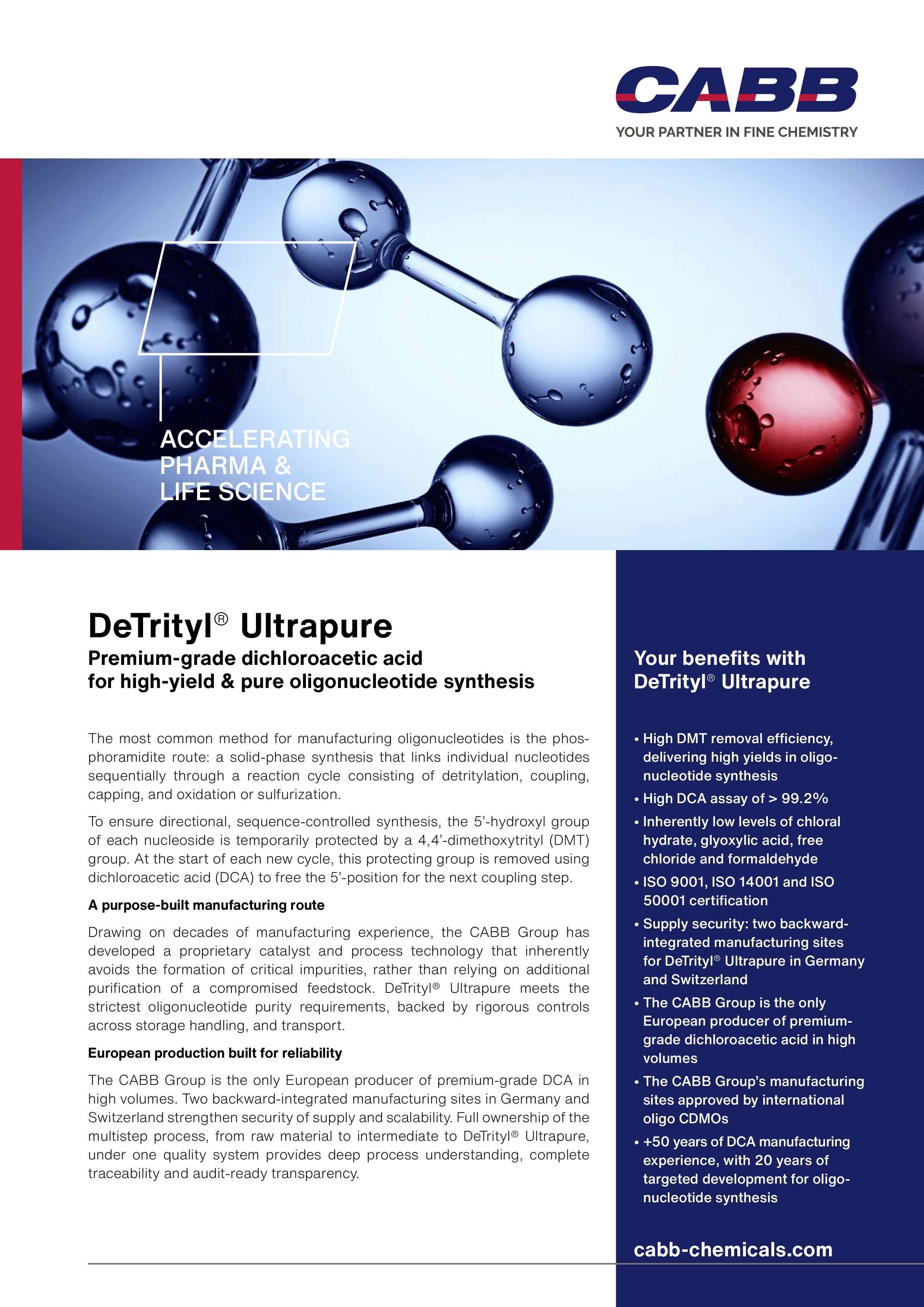 CABB
YOUR PARTNER IN FINE CHEMISTRY

ACCELERATING PHARMA & LIFE SCIENCE

DeTrityl® Ultrapure

Premium-grade dichloroacetic acid for high-yield & pure oligonucleotide synthesis

The most common method for manufacturing oligonucleotides is the phosphoramidite route: a solid-phase synthesis that links individual nucleotides sequentially through a reaction cycle consisting of detritylation, coupling, capping, and oxidation or sulfurization.

To ensure directional, sequence-controlled synthesis, the 5'-hydroxyl group of each nucleoside is temporarily protected by a 4,4'-dimethoxytrityl (DMT) group. At the start of each new cycle, this protecting group is removed using dichloroacetic acid (DCA) to free the 5'-position for the next coupling step.

A purpose-built manufacturing route

Drawing on decades of manufacturing experience, the CABB Group has developed a proprietary catalyst and process technology that inherently avoids the formation of critical impurities, rather than relying on additional purification of a compromised feedstock. DeTrityl® Ultrapure meets the strictest oligonucleotide purity requirements, backed by rigorous controls across storage handling, and transport.

European production built for reliability

The CABB Group is the only European producer of premium-grade DCA in high volumes. Two backward-integrated manufacturing sites in Germany and Switzerland strengthen security of supply and scalability. Full ownership of the multistep process, from raw material to intermediate to DeTrityl® Ultrapure, under one quality system provides deep process understanding, complete traceability and audit-ready transparency.

Your benefits with DeTrityl® Ultrapure

• High DMT removal efficiency, delivering high yields in oligonucleotide synthesis
• High DCA assay of > 99.2%
• Inherently low levels of chloral hydrate, glyoxylic acid, free chloride and formaldehyde
• ISO 9001, ISO 14001 and ISO 50001 certification
• Supply security: two backward-integrated manufacturing sites for DeTrityl® Ultrapure in Germany and Switzerland
• The CABB Group is the only European producer of premium-grade dichloroacetic acid in high volumes
• The CABB Group's manufacturing sites approved by international oligo CDMOs
• +50 years of DCA manufacturing experience, with 20 years of targeted development for oligonucleotide synthesis

cabb-chemicals.com